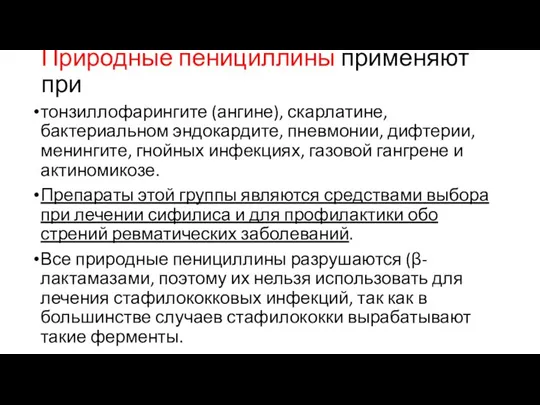 Природные пенициллины применяют при

•тонзиллофарингите (ангине), скарлатине, бактериальном эндокардите, пневмонии, дифтерии, менингите, гнойных инфекциях, газовой гангрене и актиномикозе.

•Препараты этой группы являются средствами выбора при лечении сифилиса и для профилактики обо стрений ревматических заболеваний.

•Все природные пенициллины разрушаются (β-лактамазами, поэтому их нельзя использовать для лечения стафилококковых инфекций, так как в большинстве случаев стафилококки вырабатывают такие ферменты.